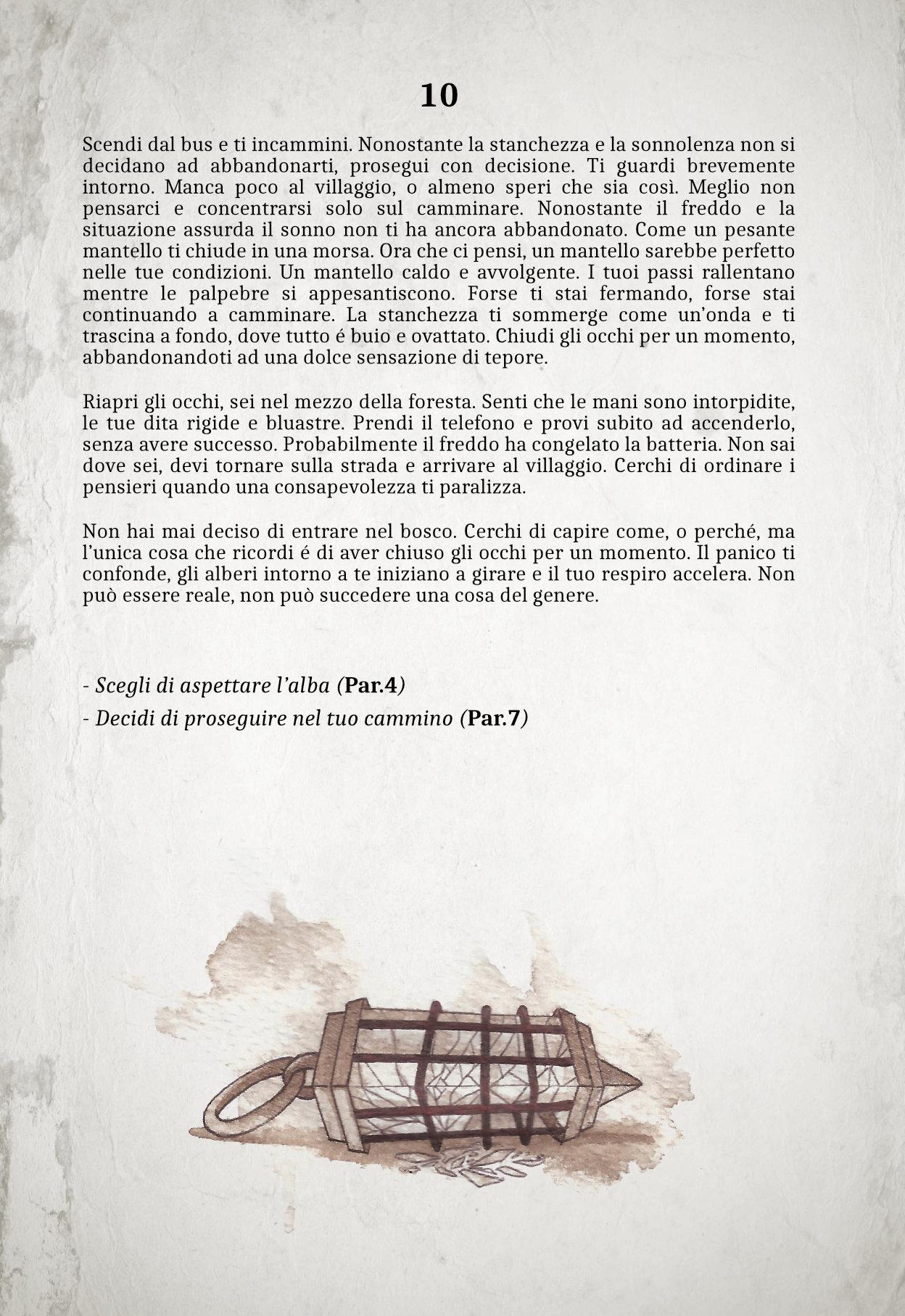 10

Scendi dal bus e ti incammini. Nonostante la stanchezza e la sonnolenza non si decidano ad abbandonarti, prosegui con decisione. Ti guardi brevemente intorno. Manca poco al villaggio, o almeno speri che sia così. Meglio non pensarci e concentrarsi solo sul camminare. Nonostante il freddo e la situazione assurda il sonno non ti ha ancora abbandonato. Come un pesante mantello ti chiude in una morsa. Ora che ci pensi, un mantello sarebbe perfetto nelle tue condizioni. Un mantello caldo e avvolgente. I tuoi passi rallentano mentre le palpebre si appesantiscono. Forse ti stai fermando, forse stai continuando a camminare. La stanchezza ti sommerge come un'onda e ti trascina a fondo, dove tutto é buio e ovattato. Chiudi gli occhi per un momento, abbandonandoti ad una dolce sensazione di tepore.

Riapri gli occhi, sei nel mezzo della foresta. Senti che le mani sono intorpidite, le tue dita rigide e bluastre. Prendi il telefono e provi subito ad accenderlo, senza avere successo. Probabilmente il freddo ha congelato la batteria. Non sai dove sei, devi tornare sulla strada e arrivare al villaggio. Cerchi di ordinare i pensieri quando una consapevolezza ti paralizza.

Non hai mai deciso di entrare nel bosco. Cerchi di capire come, o perché, ma l'unica cosa che ricordi é di aver chiuso gli occhi per un momento. Il panico ti confonde, gli alberi intorno a te iniziano a girare e il tuo respiro accelera. Non può essere reale, non può succedere una cosa del genere.

- Scegli di aspettare l'alba (Par.4)

- Decidi di proseguire nel tuo cammino (Par.7)